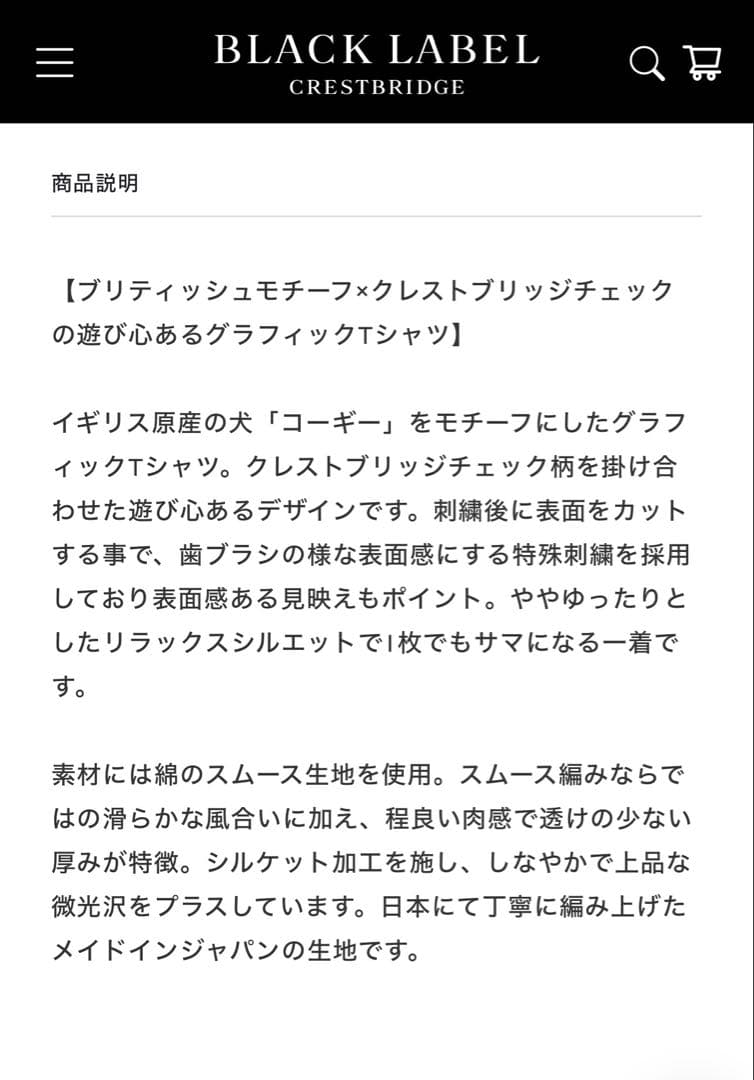 BLACK LABEL
CRESTBRIDGE

商品説明

【ブリティッシュモチーフ×クレストブリッジチェックの遊び心あるグラフィックTシャツ】

イギリス原産の犬「コーギー」をモチーフにしたグラフィックTシャツ。クレストブリッジチェック柄を掛け合わせた遊び心あるデザインです。刺繍後に表面をカットする事で、歯ブラシの様な表面感にする特殊刺繍を採用しており表面感ある見映えもポイント。ややゆったりとしたリラックスシルエットで1枚でもサマになる一着です。

素材には綿のスムース生地を使用。スムース編みならではの滑らかな風合いに加え、程良い肉感で透けの少ない厚みが特徴。シルケット加工を施し、しなやかで上品な微光沢をプラスしています。日本にて丁寧に編み上げたメイドインジャパンの生地です。